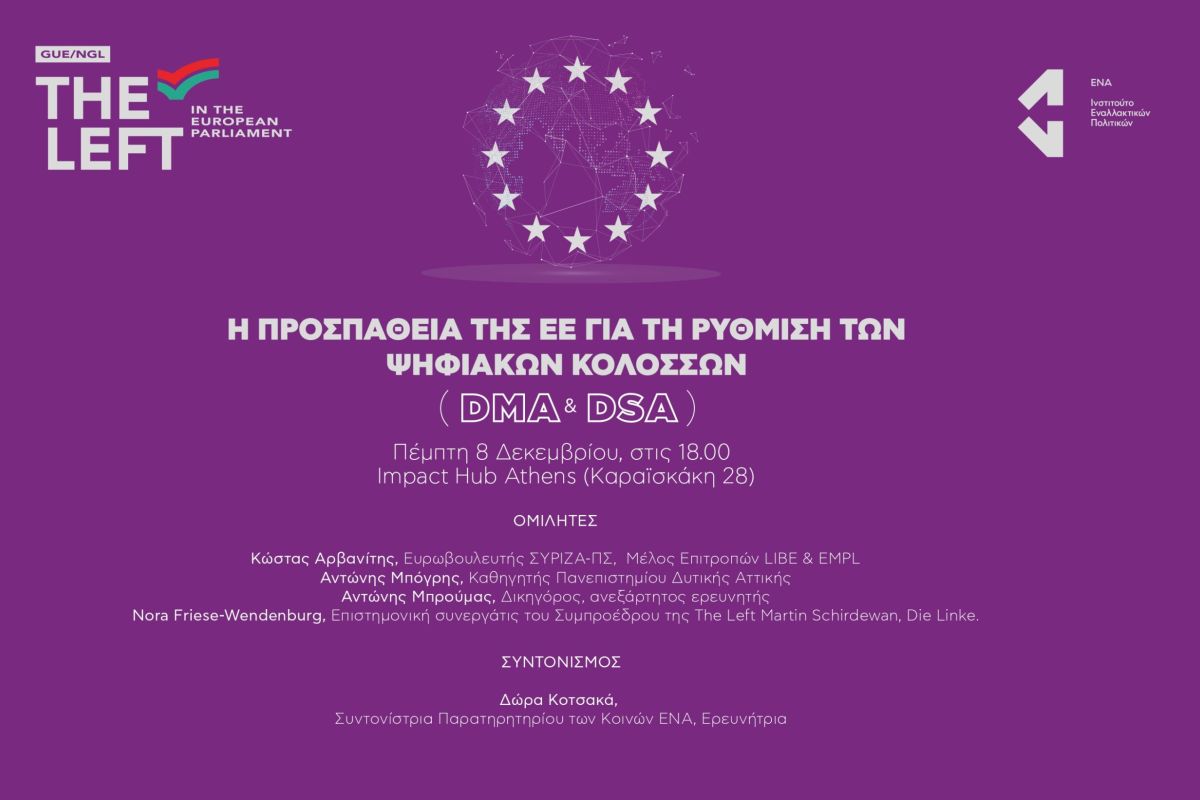 GUE/NGL
THE LEFT
IN THE EUROPEAN PARLIAMENT

ENA
Ινστιτούτο Εναλλακτικών Πολιτικών

Η ΠΡΟΣΠΑΘΕΙΑ ΤΗΣ ΕΕ ΓΙΑ ΤΗ ΡΥΘΜΙΣΗ ΤΩΝ ΨΗΦΙΑΚΩΝ ΚΟΛΟΣΣΩΝ
( DMA & DSA )

Πέμπτη 8 Δεκεμβρίου, στις 18.00
Impact Hub Athens (Καραϊσκάκη 28)

ΟΜΙΛΗΤΕΣ

Κώστας Αρβανίτης, Ευρωβουλευτής ΣΥΡΙΖΑ-ΠΣ, Μέλος Επιτροπών LIBE & EMPL
Αντώνης Μπόγρης, Καθηγητής Πανεπιστημίου Δυτικής Αττικής
Αντώνης Μπρούμας, Δικηγόρος, ανεξάρτητος ερευνητής
Nora Friese-Wendenburg, Επιστημονική συνεργάτις του Συμπροέδρου της The Left Martin Schirdewan, Die Linke.

ΣΥΝΤΟΝΙΣΜΟΣ

Δώρα Κοτσακά,
Συντονίστρια Παρατηρητηρίου των Κοινών ΕΝΑ, Ερευνήτρια